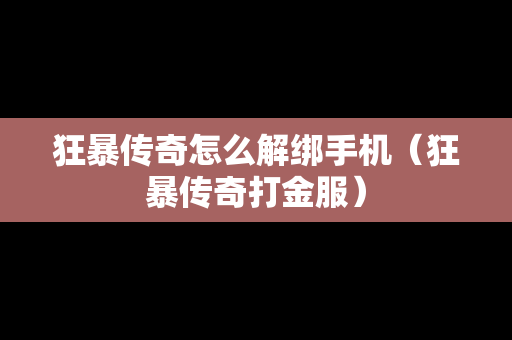 狂暴传奇怎么解绑手机（狂暴传奇打金服）